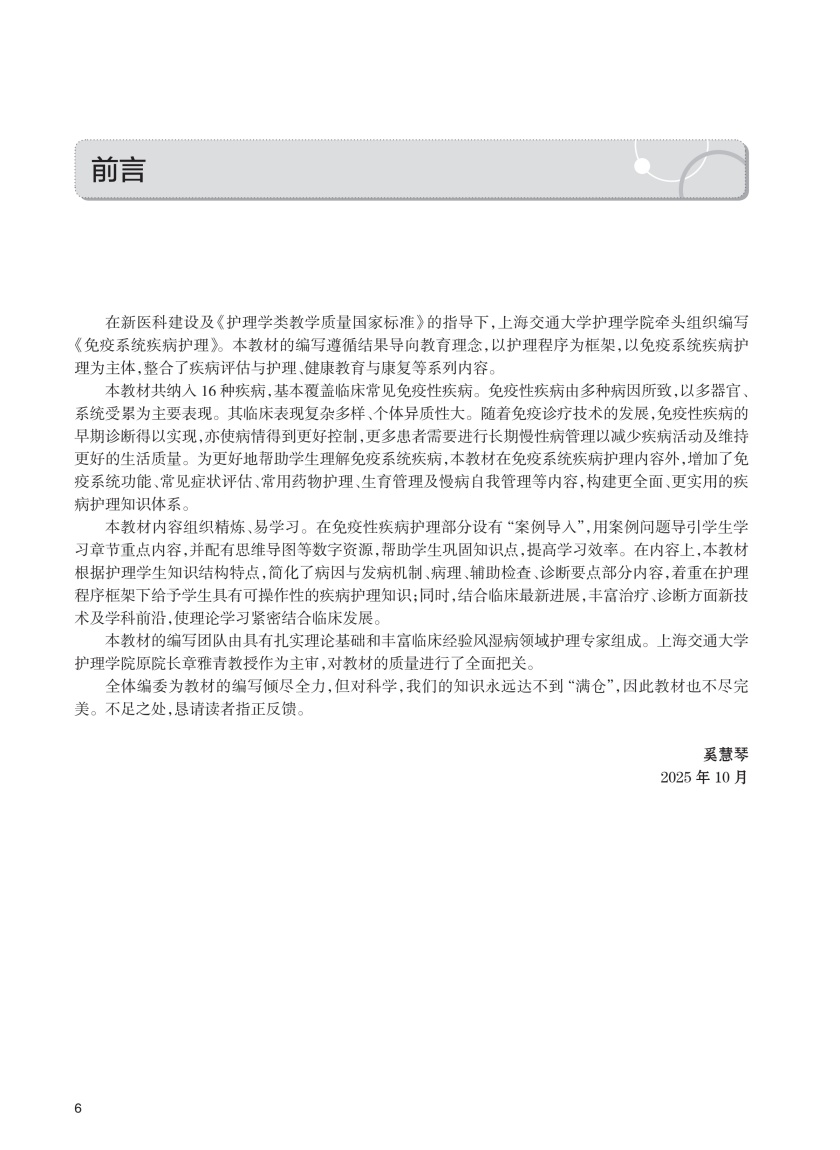 前言

在新医科建设及《护理学类教学质量国家标准》的指导下，上海交通大学护理学院牵头组织编写《免疫系统疾病护理》。本教材的编写遵循结果导向教育理念，以护理程序为框架，以免疫系统疾病护理为主体，整合了疾病评估与护理、健康教育与康复等系列内容。

本教材共纳入 16 种疾病，基本覆盖临床常见免疫性疾病。免疫性疾病由多种病因所致，以多器官、系统受累为主要表现。其临床表现复杂多样、个体异质性大。随着免疫诊疗技术的发展，免疫性疾病的早期诊断得以实现，亦使病情得到更好控制，更多患者需要进行长期慢性病管理以减少疾病活动及维持更好的生活质量。为更好地帮助学生理解免疫系统疾病，本教材在免疫系统疾病护理内容外，增加了免疫系统功能、常见症状评估、常用药物护理、生育管理及慢病自我管理等内容，构建更全面、更实用的疾病护理知识体系。

本教材内容组织精炼、易学习。在免疫性疾病护理部分设有“案例导入”，用案例问题导引学生学习章节重点内容，并配有思维导图等数字资源，帮助学生巩固知识点，提高学习效率。在内容上，本教材根据护理学生知识结构特点，简化了病因与发病机制、病理、辅助检查、诊断要点部分内容，着重在护理程序框架下给予学生具有可操作性的疾病护理知识；同时，结合临床最新进展，丰富治疗、诊断方面新技术及学科前沿，使理论学习紧密结合临床发展。

本教材的编写团队由具有扎实理论基础和丰富临床经验风湿病领域护理专家组成。上海交通大学护理学院原院长章雅青教授作为主审，对教材的质量进行了全面把关。

全体编委为教材的编写倾尽全力，但对科学，我们的知识永远达不到“满仓”，因此教材也不尽完美。不足之处，恳请读者指正反馈。

奚慧琴
2025 年 10 月

6